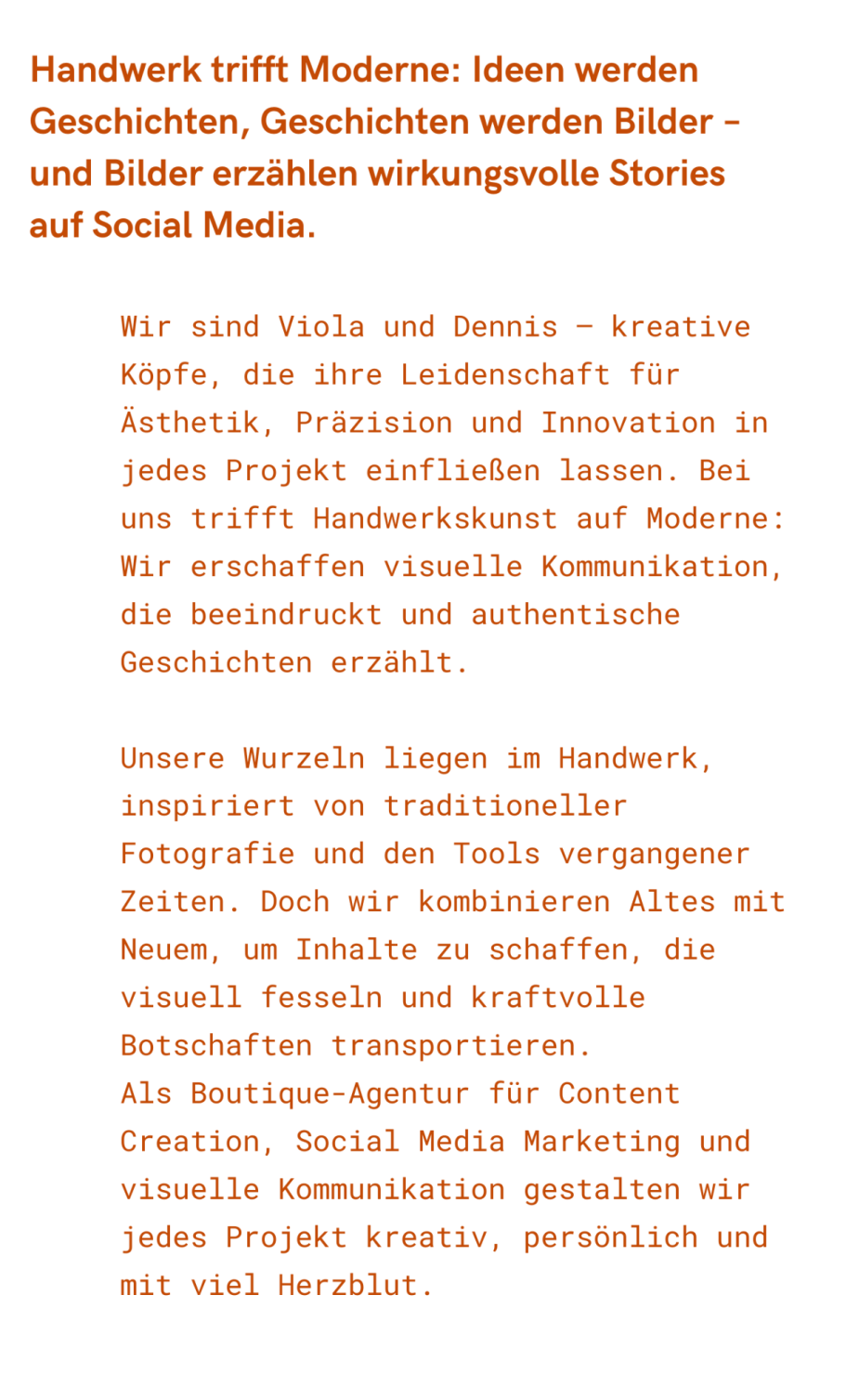 Handwerk trifft Moderne: Ideen werden Geschichten, Geschichten werden Bilder – und Bilder erzählen wirkungsvolle Stories auf Social Media.

Wir sind Viola und Dennis – kreative Köpfe, die ihre Leidenschaft für Ästhetik, Präzision und Innovation in jedes Projekt einfließen lassen. Bei uns trifft Handwerkskunst auf Moderne: Wir erschaffen visuelle Kommunikation, die beeindruckt und authentische Geschichten erzählt.

Unsere Wurzeln liegen im Handwerk, inspiriert von traditioneller Fotografie und den Tools vergangener Zeiten. Doch wir kombinieren Altes mit Neuem, um Inhalte zu schaffen, die visuell fesseln und kraftvolle Botschaften transportieren.
Als Boutique-Agentur für Content Creation, Social Media Marketing und visuelle Kommunikation gestalten wir jedes Projekt kreativ, persönlich und mit viel Herzblut.